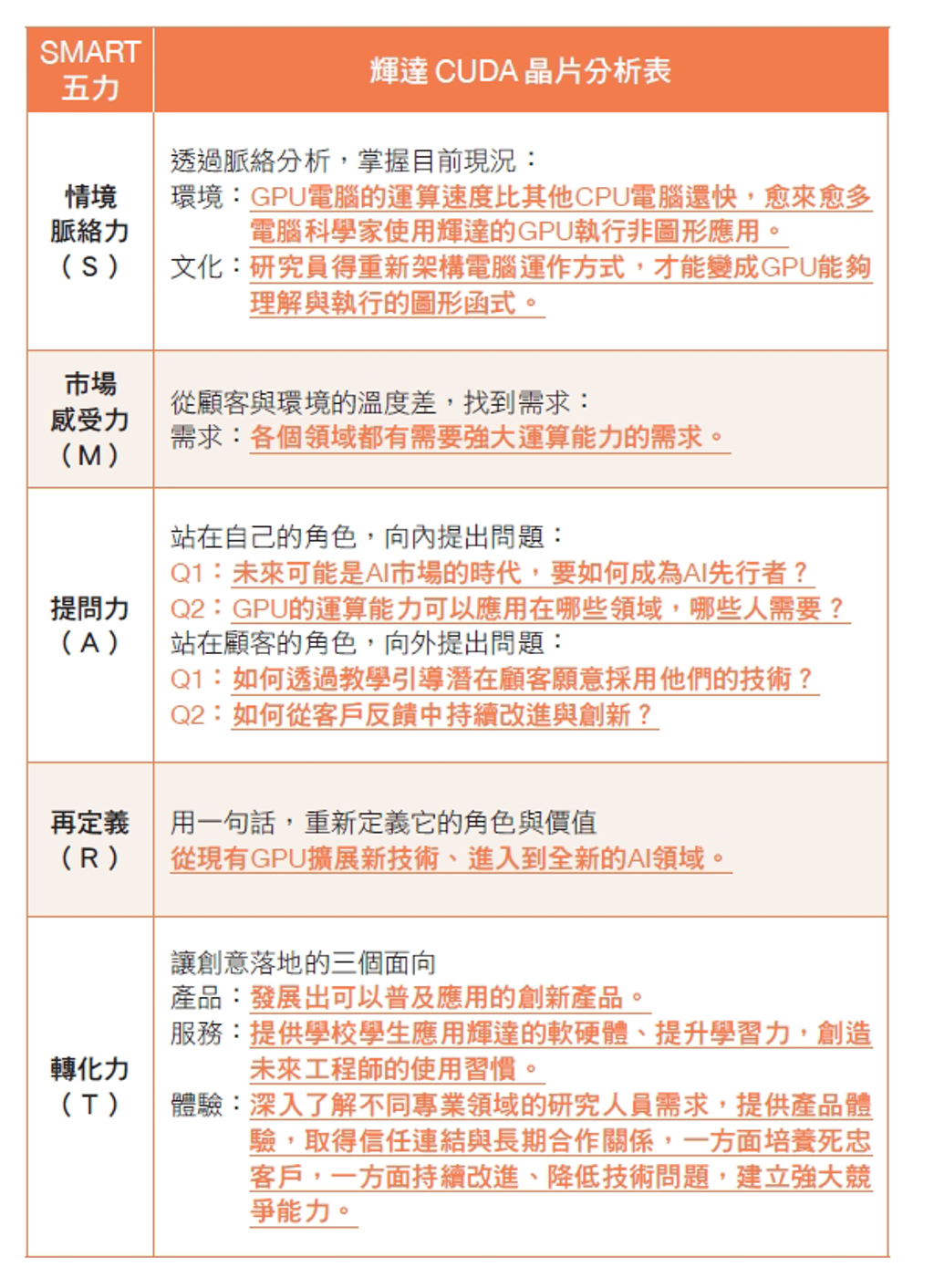 | SMART 五力 | 輝達 CUDA 晶片分析表 |
|---|---|
| 情境脈絡力（S） | 透過脈絡分析，掌握目前現況：<br>環境：GPU電腦的運算速度比其他CPU電腦還快，愈來愈多電腦科學家使用輝達的GPU執行非圖形應用。<br>文化：研究員得重新架構電腦運作方式，才能變成GPU能夠理解與執行的圖形函式。 |
| 市場感受力（M） | 從顧客與環境的溫度差，找到需求：<br>需求：各個領域都有需要強大運算能力的需求。 |
| 提問力（A） | 站在自己的角色，向內提出問題：<br>Q1：未來可能是AI市場的時代，要如何成為AI先行者？<br>Q2：GPU的運算能力可以應用在哪些領域，哪些人需要？<br>站在顧客的角色，向外提出問題：<br>Q1：如何透過教學引導潛在顧客願意採用他們的技術？<br>Q2：如何從客戶反饋中持續改進與創新？ |
| 再定義（R） | 用一句話，重新定義它的角色與價值<br>從現有GPU擴展新技術、進入到全新的AI領域。 |
| 轉化力（T） | 讓創意落地的三個面向<br>產品：發展出可以普及應用的創新產品。<br>服務：提供學校學生應用輝達的軟硬體、提升學習力，創造未來工程師的使用習慣。<br>體驗：深入了解不同專業領域的研究人員需求，提供產品體驗，取得信任連結與長期合作關係，一方面培養死忠客戶，一方面持續改進、降低技術問題，建立強大競爭能力。 |